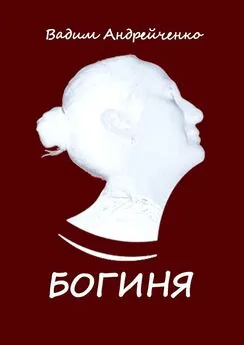 Вадим Андрейченко

БОГИНЯ